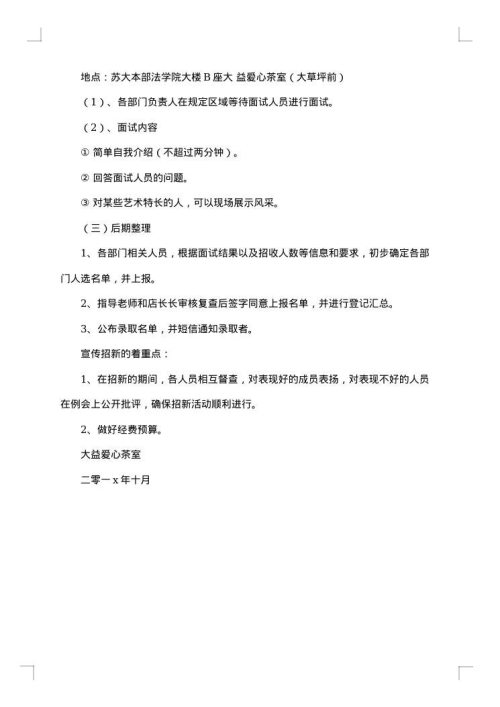 地点：苏大本部法学院大楼 B 座大 益爱心茶室（大草坪前）

（1）、各部门负责人在规定区域等待面试人员进行面试。

（2）、面试内容

① 简单自我介绍（不超过两分钟）。

② 回答面试人员的问题。

③ 对某些艺术特长的人，可以现场展示风采。

（三）后期整理

1、各部门相关人员，根据面试结果以及招收人数等信息和要求，初步确定各部门人选名单，并上报。

2、指导老师和店长长审核复查后签字同意上报名单，并进行登记汇总。

3、公布录取名单，并短信通知录取者。

宣传招新的着重点：

1、在招新的期间，各人员相互督查，对表现好的成员表扬，对表现不好的人员在例会上公开批评，确保招新活动顺利进行。

2、做好经费预算。

大益爱心茶室

二零一 x 年十月